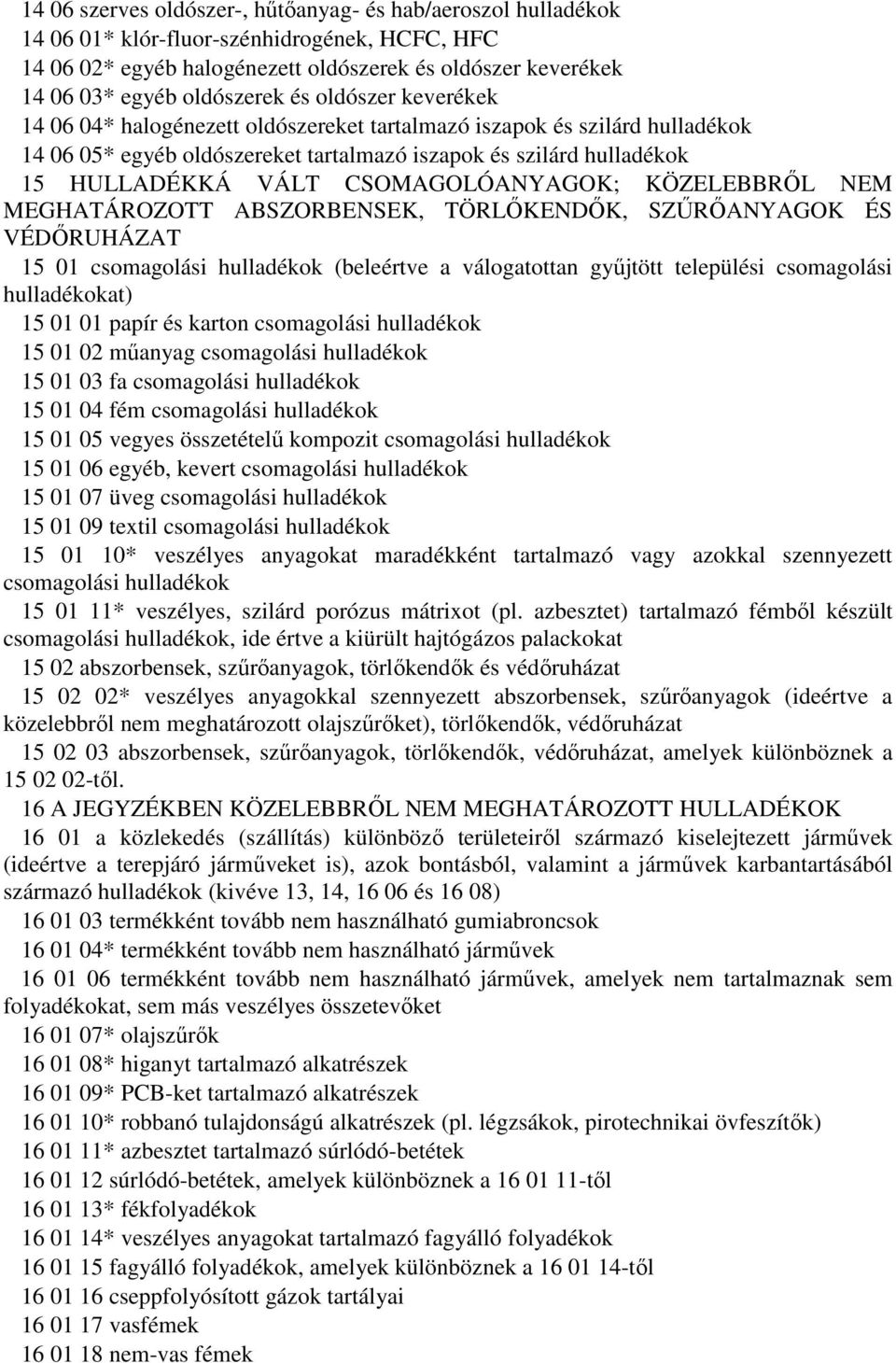 14 06 szerves oldószer-, hűtőanyag- és hab/aeroszol hulladékok

14 06 01* klór-fluor-szénhidrogének, HCFC, HFC

14 06 02* egyéb halogénezett oldószerek és oldószer keverékek

14 06 03* egyéb oldószerek és oldószer keverékek

14 06 04* halogénezett oldószereket tartalmazó iszapok és szilárd hulladékok

14 06 05* egyéb oldószereket tartalmazó iszapok és szilárd hulladékok

15 HULLADÉKKÁ VÁLT CSOMAGOLÓANYAGOK; KÖZELEBBRŐL NEM MEGHATÁROZOTT ABSZORBENSEK, TÖRLŐKENDŐK, SZŰRŐANYAGOK ÉS VÉDŐRUHÁZAT

15 01 csomagolási hulladékok (beleértve a válogatottan gyűjtött települési csomagolási hulladékokat)

15 01 01 papír és karton csomagolási hulladékok

15 01 02 műanyag csomagolási hulladékok

15 01 03 fa csomagolási hulladékok

15 01 04 fém csomagolási hulladékok

15 01 05 vegyes összetételű kompozit csomagolási hulladékok

15 01 06 egyéb, kevert csomagolási hulladékok

15 01 07 üveg csomagolási hulladékok

15 01 09 textil csomagolási hulladékok

15 01 10* veszélyes anyagokat maradékként tartalmazó vagy azokkal szennyezett csomagolási hulladékok

15 01 11* veszélyes, szilárd porózus mátrixot (pl. azbesztet) tartalmazó fémből készült csomagolási hulladékok, ide értve a kiürült hajtógázos palackokat

15 02 abszorbensek, szűrőanyagok, törlőkendők és védőruházat

15 02 02* veszélyes anyagokkal szennyezett abszorbensek, szűrőanyagok (ideértve a közelebbről nem meghatározott olajszűrőket), törlőkendők, védőruházat

15 02 03 abszorbensek, szűrőanyagok, törlőkendők, védőruházat, amelyek különböznek a 15 02 02-től.

16 A JEGYZÉKBEN KÖZELEBBRŐL NEM MEGHATÁROZOTT HULLADÉKOK

16 01 a közlekedés (szállítás) különböző területeiről származó kiselejtezett járművek (ideértve a terepjáró járműveket is), azok bontásból, valamint a járművek karbantartásából származó hulladékok (kivéve 13, 14, 16 06 és 16 08)

16 01 03 termékként tovább nem használható gumiabroncsok

16 01 04* termékként tovább nem használható járművek

16 01 06 termékként tovább nem használható járművek, amelyek nem tartalmaznak sem folyadékokat, sem más veszélyes összetevőket

16 01 07* olajszűrők

16 01 08* higanyt tartalmazó alkatrészek

16 01 09* PCB-ket tartalmazó alkatrészek

16 01 10* robbanó tulajdonságú alkatrészek (pl. légzsákok, pirotechnikai övfeszítők)

16 01 11* azbesztet tartalmazó súrlódó-betétek

16 01 12 súrlódó-betétek, amelyek különböznek a 16 01 11-től

16 01 13* fékfolyadékok

16 01 14* veszélyes anyagokat tartalmazó fagyálló folyadékok

16 01 15 fagyálló folyadékok, amelyek különböznek a 16 01 14-től

16 01 16 cseppfolyósított gázok tartályai

16 01 17 vasfémek

16 01 18 nem-vas fémek